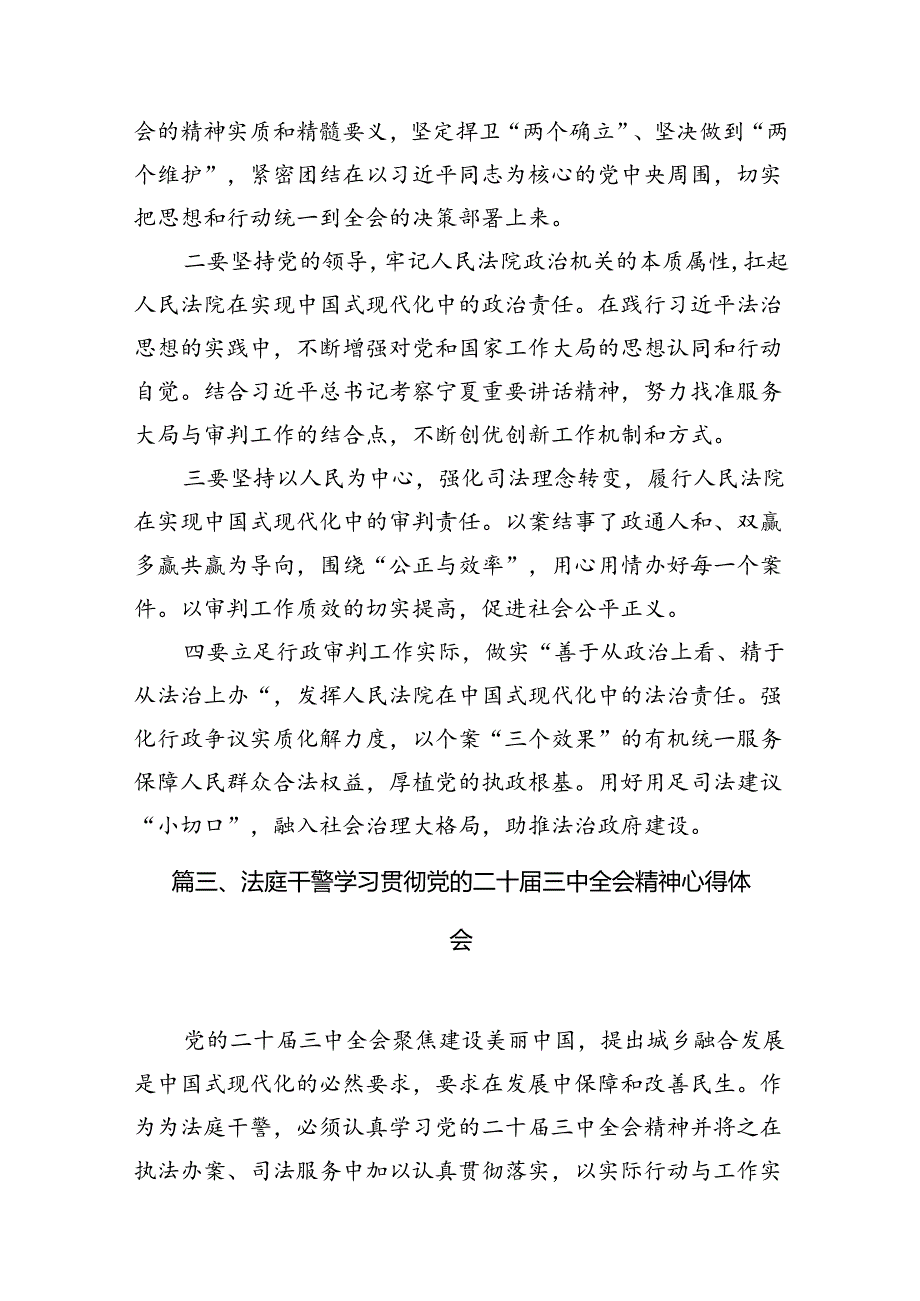 会的精神实质和精髓要义，坚定捍卫“两个确立”、坚决做到“两个维护”，紧密团结在以习近平同志为核心的党中央周围，切实把思想和行动统一到全会的决策部署上来。

二要坚持党的领导，牢记人民法院政治机关的本质属性，扛起人民法院在实现中国式现代化中的政治责任。在践行习近平法治思想的实践中，不断增强对党和国家工作大局的思想认同和行动自觉。结合习近平总书记考察宁夏重要讲话精神，努力找准服务大局与审判工作的结合点，不断创优创新工作机制和方式。

三要坚持以人民为中心，强化司法理念转变，履行人民法院在实现中国式现代化中的审判责任。以案结事了政通人和、双赢多赢共赢为导向，围绕“公正与效率”，用心用情办好每一个案件。以审判工作质效的切实提高，促进社会公平正义。

四要立足行政审判工作实际，做实“善于从政治上看、精于从法治上办“，发挥人民法院在中国式现代化中的法治责任。强化行政争议实质化解力度，以个案“三个效果”的有机统一服务保障人民群众合法权益，厚植党的执政根基。用好用足司法建议“小切口”，融入社会治理大格局，助推法治政府建设。

篇三、法庭干警学习贯彻党的二十届三中全会精神心得体会

党的二十届三中全会聚焦建设美丽中国，提出城乡融合发展是中国式现代化的必然要求，要求在发展中保障和改善民生。作为为法庭干警，必须认真学习党的二十届三中全会精神并将之在执法办案、司法服务中加以认真贯彻落实，以实际行动与工作实